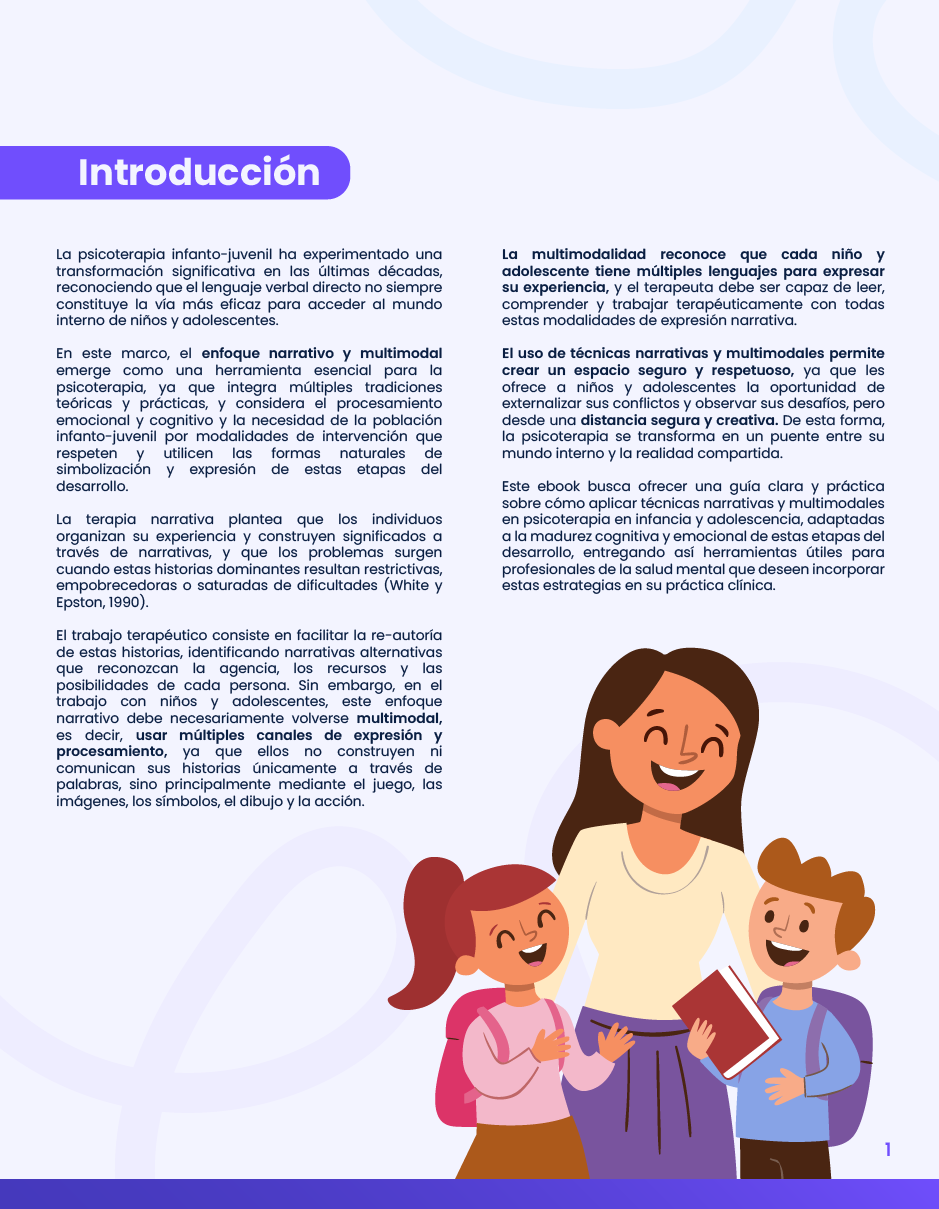 Introducción

La psicoterapia infanto-juvenil ha experimentado una transformación significativa en las últimas décadas, reconociendo que el lenguaje verbal directo no siempre constituye la vía más eficaz para acceder al mundo interno de niños y adolescentes.

En este marco, el enfoque narrativo y multimodal emerge como una herramienta esencial para la psicoterapia, ya que integra múltiples tradiciones teóricas y prácticas, y considera el procesamiento emocional y cognitivo y la necesidad de la población infanto-juvenil por modalidades de intervención que respeten y utilicen las formas naturales de simbolización y expresión de estas etapas del desarrollo.

La terapia narrativa plantea que los individuos organizan su experiencia y construyen significados a través de narrativas, y que los problemas surgen cuando estas historias dominantes resultan restrictivas, empobrecedoras o saturadas de dificultades (White y Epston, 1990).

El trabajo terapéutico consiste en facilitar la re-autoría de estas historias, identificando narrativas alternativas que reconozcan la agencia, los recursos y las posibilidades de cada persona. Sin embargo, en el trabajo con niños y adolescentes, este enfoque narrativo debe necesariamente volverse multimodal, es decir, usar múltiples canales de expresión y procesamiento, ya que ellos no construyen ni comunican sus historias únicamente a través de palabras, sino principalmente mediante el juego, las imágenes, los símbolos, el dibujo y la acción.

La multimodalidad reconoce que cada niño y adolescente tiene múltiples lenguajes para expresar su experiencia, y el terapeuta debe ser capaz de leer, comprender y trabajar terapéuticamente con todas estas modalidades de expresión narrativa.

El uso de técnicas narrativas y multimodales permite crear un espacio seguro y respetuoso, ya que les ofrece a niños y adolescentes la oportunidad de externalizar sus conflictos y observar sus desafíos, pero desde una distancia segura y creativa. De esta forma, la psicoterapia se transforma en un puente entre su mundo interno y la realidad compartida.

Este ebook busca ofrecer una guía clara y práctica sobre cómo aplicar técnicas narrativas y multimodales en psicoterapia en infancia y adolescencia, adaptadas a la madurez cognitiva y emocional de estas etapas del desarrollo, entregando así herramientas útiles para profesionales de la salud mental que deseen incorporar estas estrategias en su práctica clínica.

1